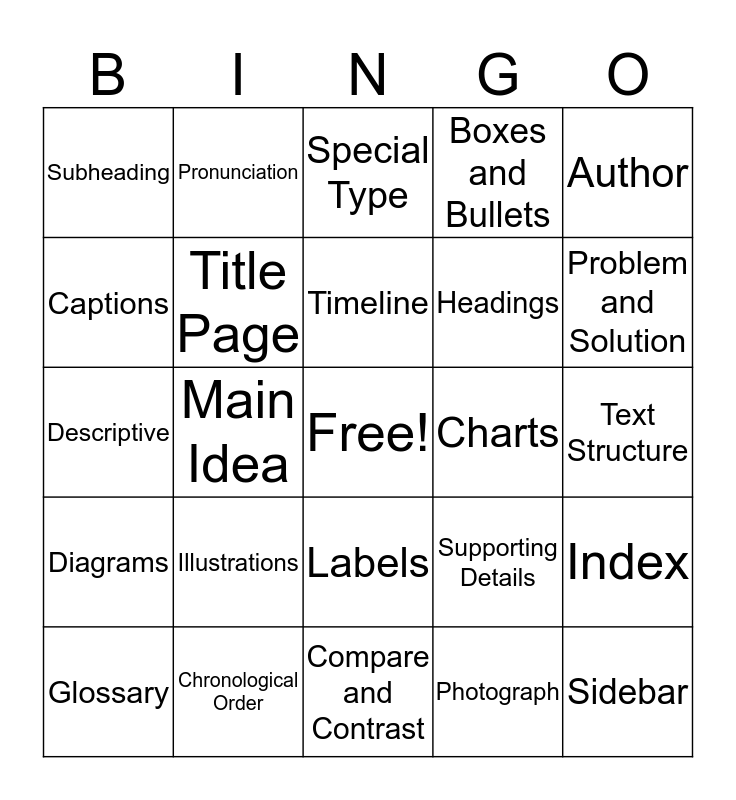 | B | I | N | G | O |
|---|---|---|---|---|
| Subheading | Pronunciation | Special Type | Boxes and Bullets | Author |
| Captions | Title Page | Timeline | Headings | Problem and Solution |
| Descriptive | Main Idea | Free! | Charts | Text Structure |
| Diagrams | Illustrations | Labels | Supporting Details | Index |
| Glossary | Chronological Order | Compare and Contrast | Photograph | Sidebar |